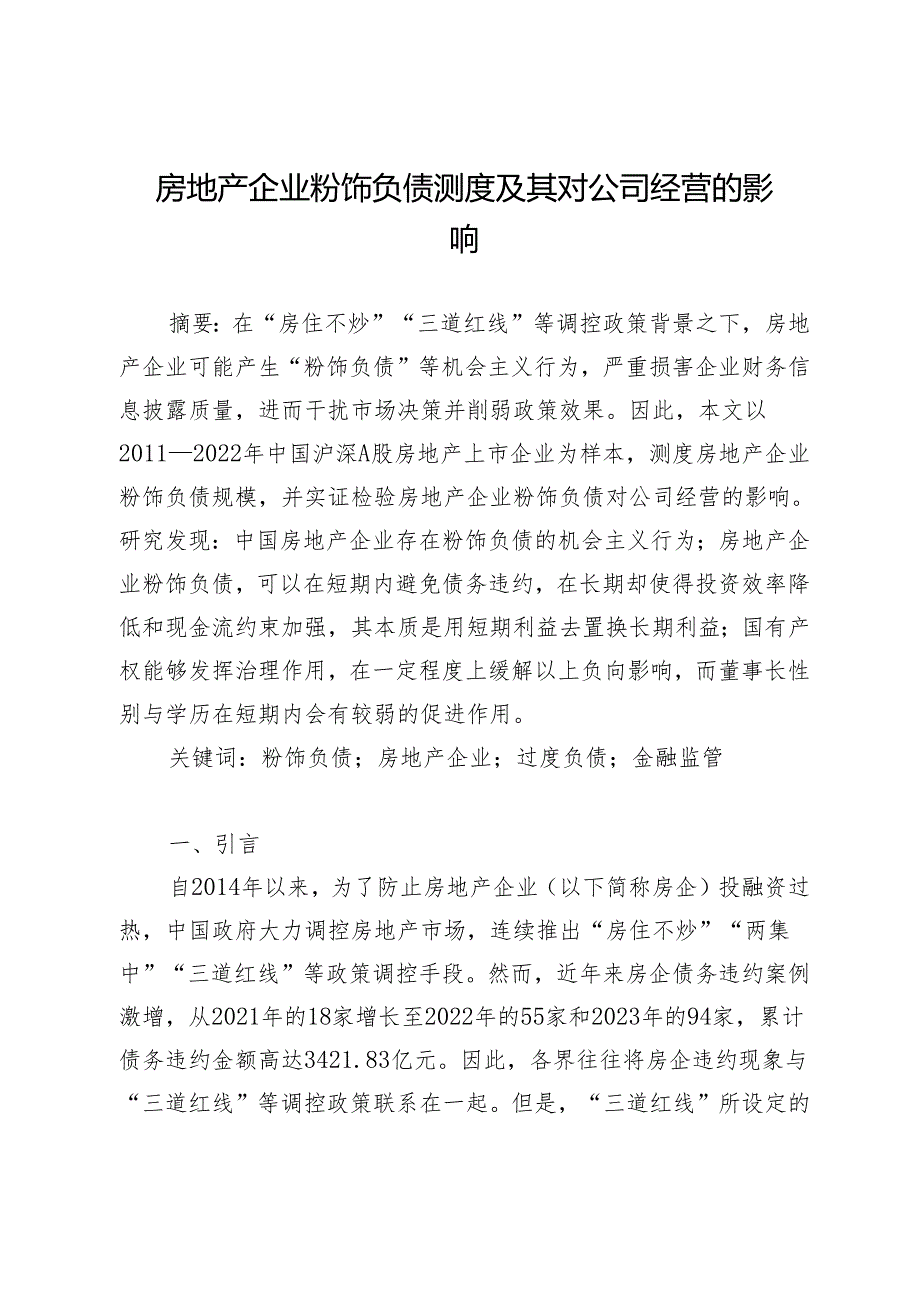 房地产企业粉饰负债测度及其对公司经营的影响

摘要：在“房住不炒”“三道红线”等调控政策背景之下，房地产企业可能产生“粉饰负债”等机会主义行为，严重损害企业财务信息披露质量，进而干扰市场决策并削弱政策效果。因此，本文以2011—2022年中国沪深A股房地产上市企业为样本，测度房地产企业粉饰负债规模，并实证检验房地产企业粉饰负债对公司经营的影响。研究发现：中国房地产企业存在粉饰负债的机会主义行为；房地产企业粉饰负债，可以在短期内避免债务违约，在长期却使得投资效率降低和现金流约束加强，其本质是用短期利益去置换长期利益；国有产权能够发挥治理作用，在一定程度上缓解以上负向影响，而董事长性别与学历在短期内会有较弱的促进作用。

关键词：粉饰负债；房地产企业；过度负债；金融监管

一、引言

自2014年以来，为了防止房地产企业（以下简称房企）投融资过热，中国政府大力调控房地产市场，连续推出“房住不炒”“两集中”“三道红线”等政策调控手段。然而，近年来房企债务违约案例激增，从2021年的18家增长至2022年的55家和2023年的94家，累计债务违约金额高达3421.83亿元。因此，各界往往将房企违约现象与“三道红线”等调控政策联系在一起。但是，“三道红线”所设定的